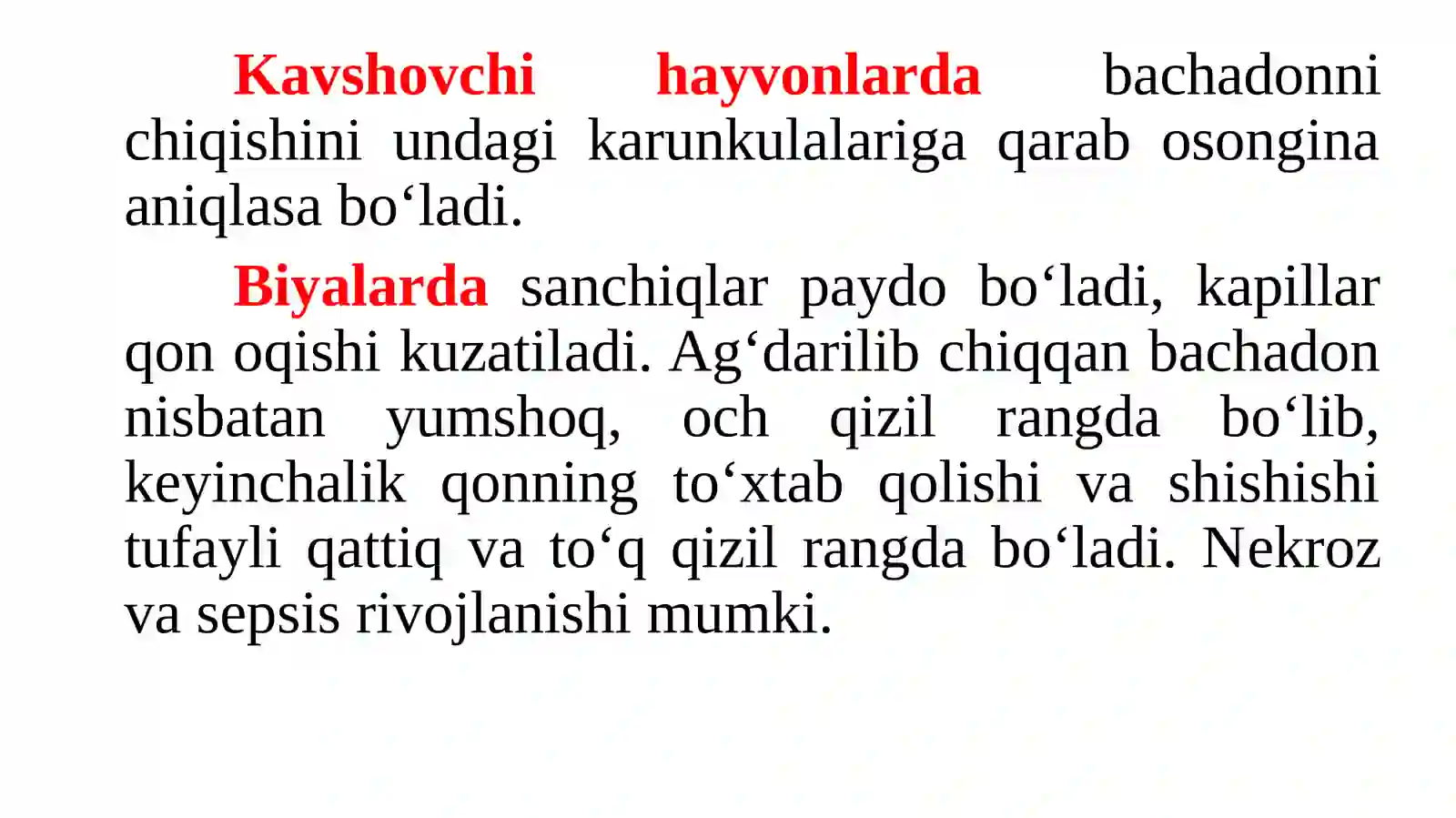 Kavshovchi hayvonlarda bachadonni chiqishini undagi karunkulalariga qarab osongina aniqlasa bo‘ladi.

Biyalarda sanchiqlar paydo bo‘ladi, kapillar qon oqishi kuzatiladi. Ag‘darilib chiqqan bachadon nisbatan yumshoq, och qizil rangda bo‘lib, keyinchalik qonning to‘xtab qolishi va shishishi tufayli qattiq va to‘q qizil rangda bo‘ladi. Nekroz va sepsis rivojlanishi mumki.